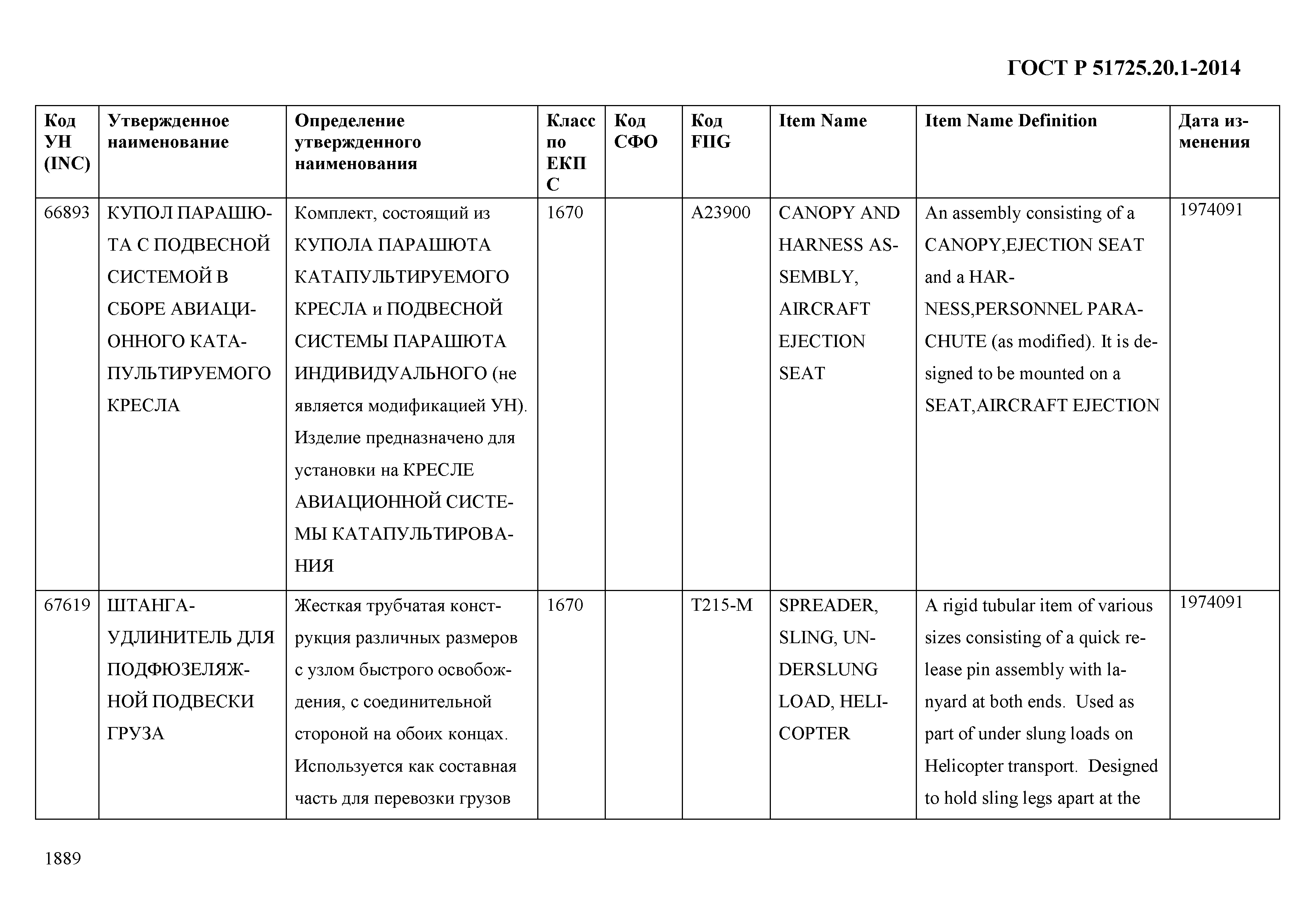 ГОСТ Р 51725.20.1-2014

| Код УН (INC) | Утвержденное наименование | Определение утвержденного наименования | Класс по ЕКПС | Код СФО | Код FIIG | Item Name | Item Name Definition | Дата изменения |
|---|---|---|---|---|---|---|---|---|
| 66893 | КУПОЛ ПАРАШЮТА С ПОДВЕСНОЙ СИСТЕМОЙ В СБОРЕ АВИАЦИОННОГО КАТАПУЛЬТИРУЕМОГО КРЕСЛА | Комплект, состоящий из КУПОЛА ПАРАШЮТА КАТАПУЛЬТИРУЕМОГО КРЕСЛА и ПОДВЕСНОЙ СИСТЕМЫ ПАРАШЮТА ИНДИВИДУАЛЬНОГО (не является модификацией УН). Изделие предназначено для установки на КРЕСЛЕ АВИАЦИОННОЙ СИСТЕМЫ КАТАПУЛЬТИРОВАНИЯ | 1670 | | A23900 | CANOPY AND HARNESS ASSEMBLY, AIRCRAFT EJECTION SEAT | An assembly consisting of a CANOPY,EJECTION SEAT and a HARNESS,PERSONNEL PARACHUTE (as modified). It is designed to be mounted on a SEAT,AIRCRAFT EJECTION | 1974091 |
| 67619 | ШТАНГА-УДЛИНИТЕЛЬ ДЛЯ ПОДФЮЗЕЛЯЖНОЙ ПОДВЕСКИ ГРУЗА | Жесткая трубчатая конструкция различных размеров с узлом быстрого освобождения, с соединительной стороной на обоих концах. Используется как составная часть для перевозки грузов | 1670 | | T215-M | SPREADER, SLING, UNDERSLUNG LOAD, HELICOPTER | A rigid tubular item of various sizes consisting of a quick release pin assembly with lanyard at both ends. Used as part of under slung loads on Helicopter transport. Designed to hold sling legs apart at the | 1974091 |

1889